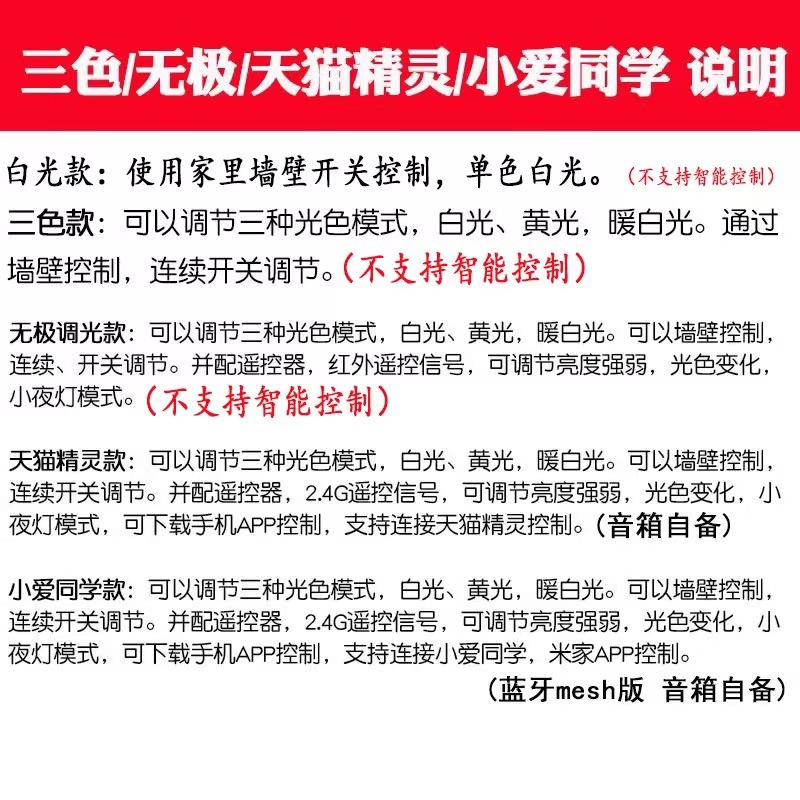 三色/无极/天猫精灵/小爱同学 说明

白光款：使用家里墙壁开关控制，单色白光。（不支持智能控制）

三色款：可以调节三种光色模式，白光、黄光，暖白光。通过墙壁控制，连续开关调节。（不支持智能控制）

无极调光款：可以调节三种光色模式，白光、黄光，暖白光。可以墙壁控制，连续、开关调节。并配遥控器，红外遥控信号，可调节亮度强弱，光色变化，小夜灯模式。（不支持智能控制）

天猫精灵款：可以调节三种光色模式，白光、黄光，暖白光。可以墙壁控制，连续开关调节。并配遥控器，2.4G遥控信号，可调节亮度强弱，光色变化，小夜灯模式，可下载手机APP控制，支持连接天猫精灵控制。（音箱自备）

小爱同学款：可以调节三种光色模式，白光、黄光，暖白光。可以墙壁控制，连续开关调节。并配遥控器，2.4G遥控信号，可调节亮度强弱，光色变化，小夜灯模式，可下载手机APP控制，支持连接小爱同学，米家APP控制。

（蓝牙mesh版 音箱自备）